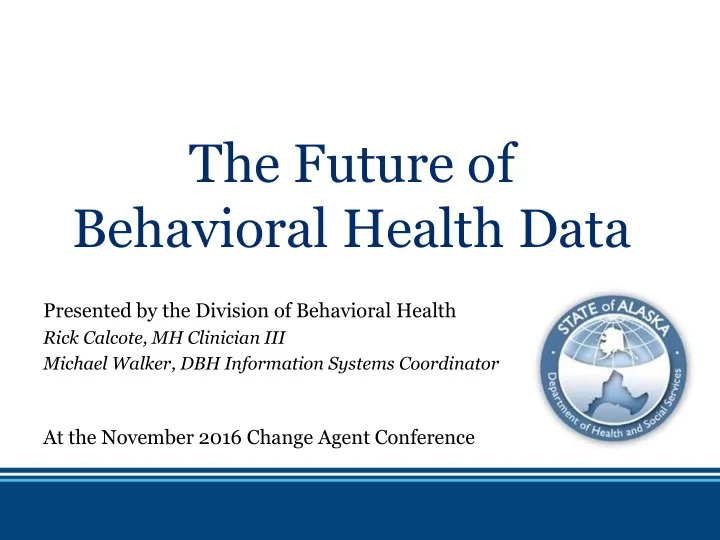 The Future of Behavioral Health Data

Presented by the Division of Behavioral Health
Rick Calcote, MH Clinician III
Michael Walker, DBH Information Systems Coordinator

At the November 2016 Change Agent Conference

STATE of ALASKA
Department of Health and Social Services